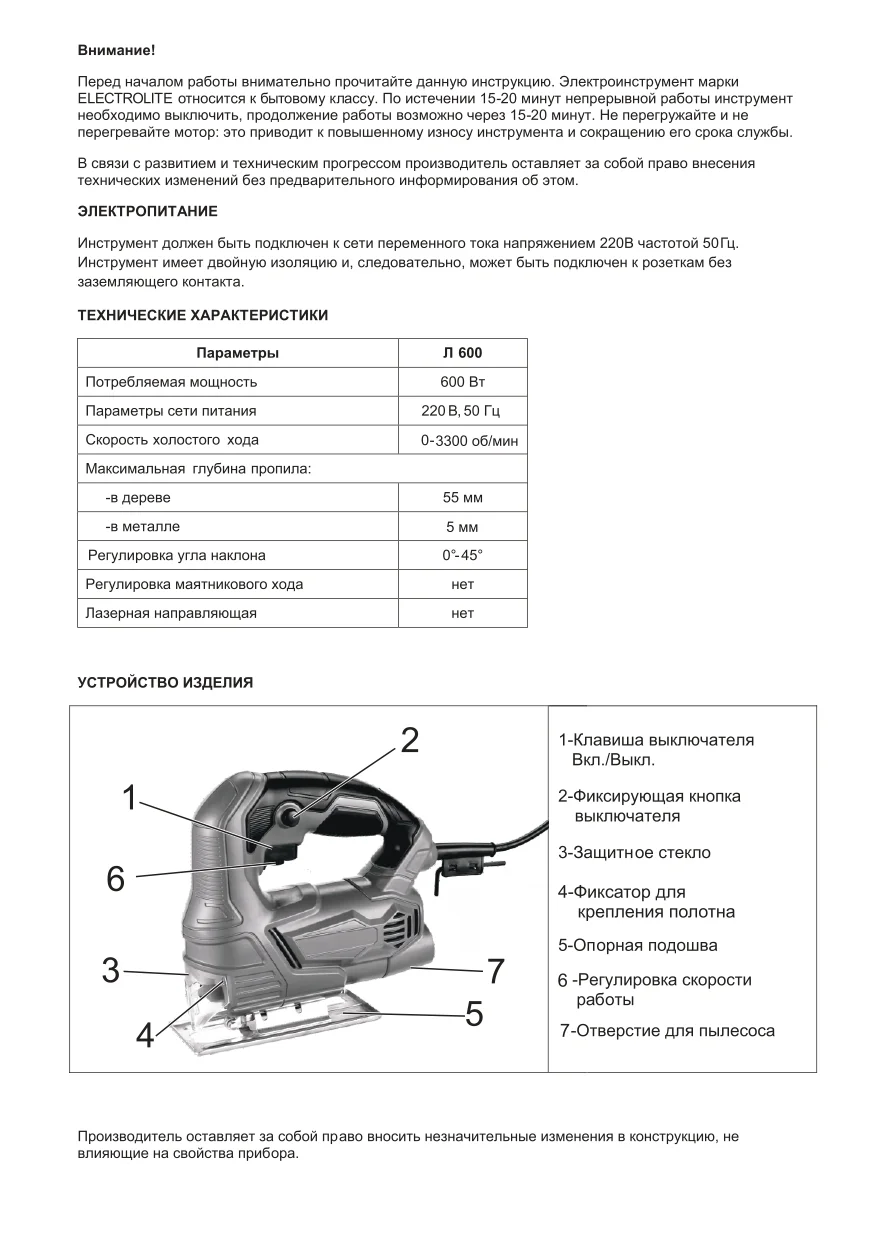 Внимание!

Перед началом работы внимательно прочитайте данную инструкцию. Электроинструмент марки ELECTROLITE относится к бытовому классу. По истечении 15-20 минут непрерывной работы инструмент необходимо выключить, продолжение работы возможно через 15-20 минут. Не перегружайте и не перегревайте мотор: это приводит к повышенному износу инструмента и сокращению его срока службы.

В связи с развитием и техническим прогрессом производитель оставляет за собой право внесения технических изменений без предварительного информирования об этом.

ЭЛЕКТРОПИТАНИЕ

Инструмент должен быть подключен к сети переменного тока напряжением 220В частотой 50Гц. Инструмент имеет двойную изоляцию и, следовательно, может быть подключен к розеткам без заземляющего контакта.

ТЕХНИЧЕСКИЕ ХАРАКТЕРИСТИКИ

| Параметры | Л 600 |
|---|---|
| Потребляемая мощность | 600 Вт |
| Параметры сети питания | 220 В, 50 Гц |
| Скорость холостого хода | 0-3300 об/мин |
| Максимальная глубина пропила: | |
| -в дереве | 55 мм |
| -в металле | 5 мм |
| Регулировка угла наклона | 0°-45° |
| Регулировка маятникового хода | нет |
| Лазерная направляющая | нет |

УСТРОЙСТВО ИЗДЕЛИЯ

2
1
6
3
7
5
4

1-Клавиша выключателя Вкл./Выкл.

2-Фиксирующая кнопка выключателя

3-Защитное стекло

4-Фиксатор для крепления полотна

5-Опорная подошва

6 -Регулировка скорости работы

7-Отверстие для пылесоса

Производитель оставляет за собой право вносить незначительные изменения в конструкцию, не влияющие на свойства прибора.